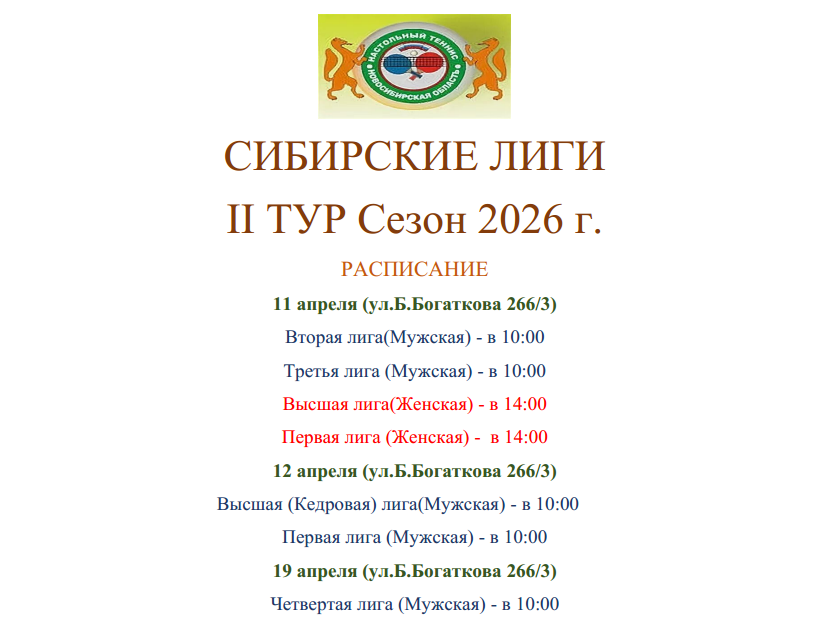 НАСТОЛЬНЫЙ ТЕННИС
НОВОСИБИРСКАЯ ОБЛАСТЬ

СИБИРСКИЕ ЛИГИ

II ТУР Сезон 2026 г.

РАСПИСАНИЕ

11 апреля (ул.Б.Богаткова 266/3)

Вторая лига(Мужская) - в 10:00

Третья лига (Мужская) - в 10:00

Высшая лига(Женская) - в 14:00

Первая лига (Женская) - в 14:00

12 апреля (ул.Б.Богаткова 266/3)

Высшая (Кедровая) лига(Мужская) - в 10:00

Первая лига (Мужская) - в 10:00

19 апреля (ул.Б.Богаткова 266/3)

Четвертая лига (Мужская) - в 10:00